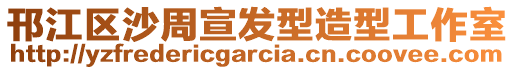 邗江区沙周宣发型造型工作室
http://yzfredericgarcia.cn.coovee.com